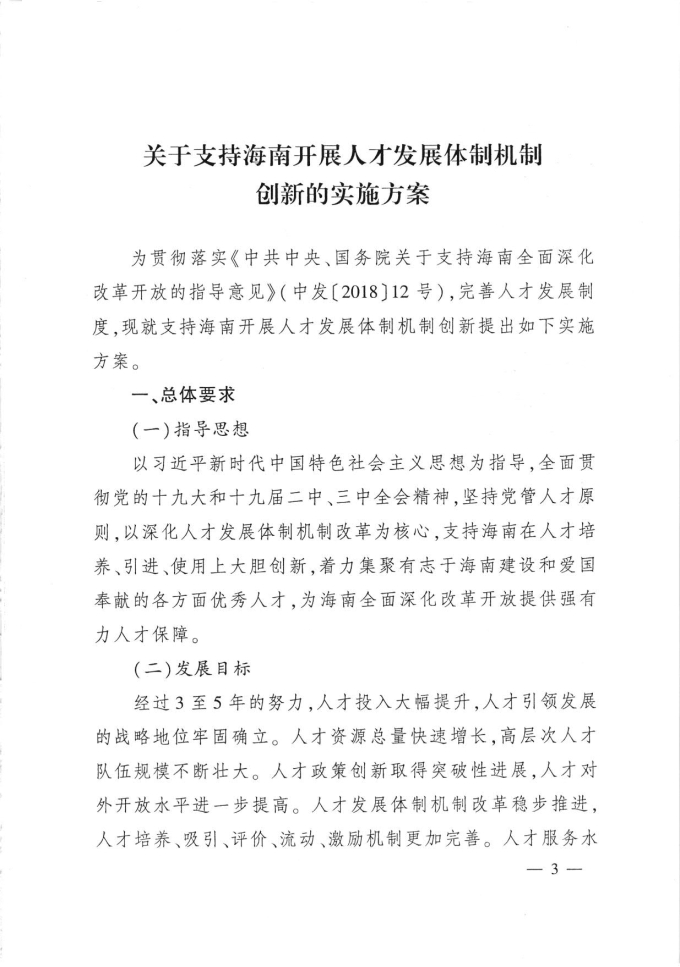 关于支持海南开展人才发展体制机制创新的实施方案

为贯彻落实《中共中央、国务院关于支持海南全面深化改革开放的指导意见》（中发〔2018〕12号），完善人才发展制度，现就支持海南开展人才发展体制机制创新提出如下实施方案。

一、总体要求

（一）指导思想

以习近平新时代中国特色社会主义思想为指导，全面贯彻党的十九大和十九届二中、三中全会精神，坚持党管人才原则，以深化人才发展体制机制改革为核心，支持海南在人才培养、引进、使用上大胆创新，着力集聚有志于海南建设和爱国奉献的各方面优秀人才，为海南全面深化改革开放提供强有力人才保障。

（二）发展目标

经过3至5年的努力，人才投入大幅提升，人才引领发展的战略地位牢固确立。人才资源总量快速增长，高层次人才队伍规模不断壮大。人才政策创新取得突破性进展，人才对外开放水平进一步提高。人才发展体制机制改革稳步推进，人才培养、吸引、评价、流动、激励机制更加完善。人才服务水

— 3 —